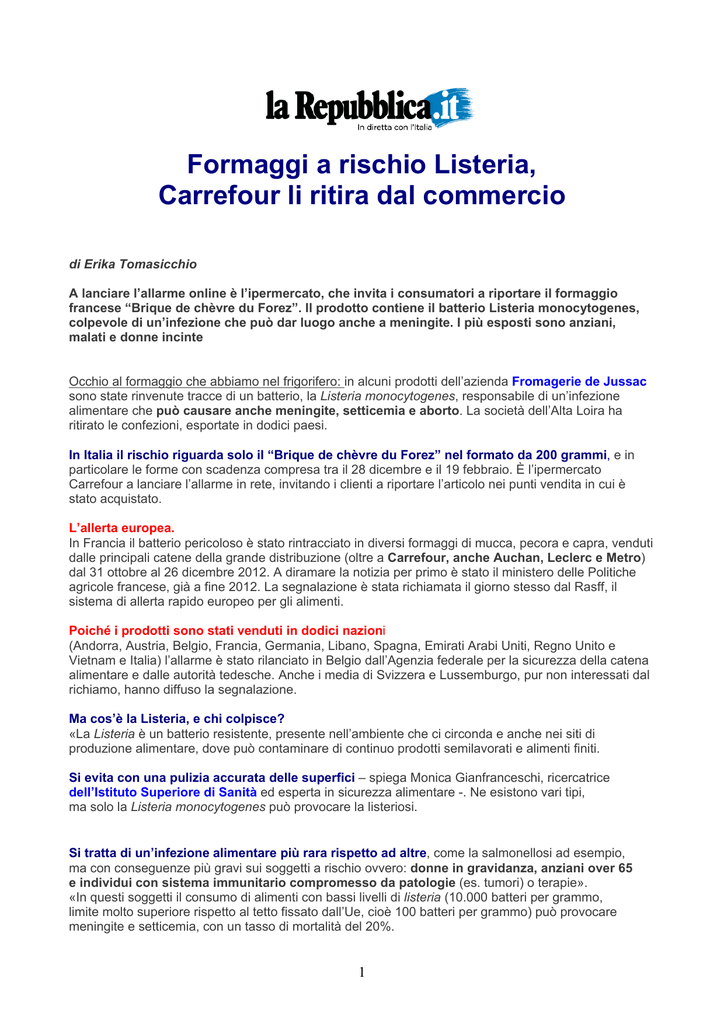 la Repubblica.it
In diretta con l'Italia

Formaggi a rischio Listeria, Carrefour li ritira dal commercio

di Erika Tomasicchio

A lanciare l'allarme online è l'ipermercato, che invita i consumatori a riportare il formaggio francese "Brique de chèvre du Forez". Il prodotto contiene il batterio Listeria monocytogenes, colpevole di un'infezione che può dar luogo anche a meningite. I più esposti sono anziani, malati e donne incinte

Occhio al formaggio che abbiamo nel frigorifero: in alcuni prodotti dell'azienda Fromagerie de Jussac sono state rinvenute tracce di un batterio, la Listeria monocytogenes, responsabile di un'infezione alimentare che può causare anche meningite, setticemia e aborto. La società dell'Alta Loira ha ritirato le confezioni, esportate in dodici paesi.

In Italia il rischio riguarda solo il "Brique de chèvre du Forez" nel formato da 200 grammi, e in particolare le forme con scadenza compresa tra il 28 dicembre e il 19 febbraio. È l'ipermercato Carrefour a lanciare l'allarme in rete, invitando i clienti a riportare l'articolo nei punti vendita in cui è stato acquistato.

L'allerta europea.
In Francia il batterio pericoloso è stato rintracciato in diversi formaggi di mucca, pecora e capra, venduti dalle principali catene della grande distribuzione (oltre a Carrefour, anche Auchan, Leclerc e Metro) dal 31 ottobre al 26 dicembre 2012. A diramare la notizia per primo è stato il ministero delle Politiche agricole francese, già a fine 2012. La segnalazione è stata richiamata il giorno stesso dal Rasff, il sistema di allerta rapido europeo per gli alimenti.

Poiché i prodotti sono stati venduti in dodici nazioni (Andorra, Austria, Belgio, Francia, Germania, Libano, Spagna, Emirati Arabi Uniti, Regno Unito e Vietnam e Italia) l'allarme è stato rilanciato in Belgio dall'Agenzia federale per la sicurezza della catena alimentare e dalle autorità tedesche. Anche i media di Svizzera e Lussemburgo, pur non interessati dal richiamo, hanno diffuso la segnalazione.

Ma cos'è la Listeria, e chi colpisce?
«La Listeria è un batterio resistente, presente nell'ambiente che ci circonda e anche nei siti di produzione alimentare, dove può contaminare di continuo prodotti semilavorati e alimenti finiti.

Si evita con una pulizia accurata delle superfici – spiega Monica Gianfranceschi, ricercatrice dell'Istituto Superiore di Sanità ed esperta in sicurezza alimentare -. Ne esistono vari tipi, ma solo la Listeria monocytogenes può provocare la listeriosi.

Si tratta di un'infezione alimentare più rara rispetto ad altre, come la salmonellosi ad esempio, ma con conseguenze più gravi sui soggetti a rischio ovvero: donne in gravidanza, anziani over 65 e individui con sistema immunitario compromesso da patologie (es. tumori) o terapie».
«In questi soggetti il consumo di alimenti con bassi livelli di listeria (10.000 batteri per grammo, limite molto superiore rispetto al tetto fissato dall'Ue, cioè 100 batteri per grammo) può provocare meningite e setticemia, con un tasso di mortalità del 20%.

1